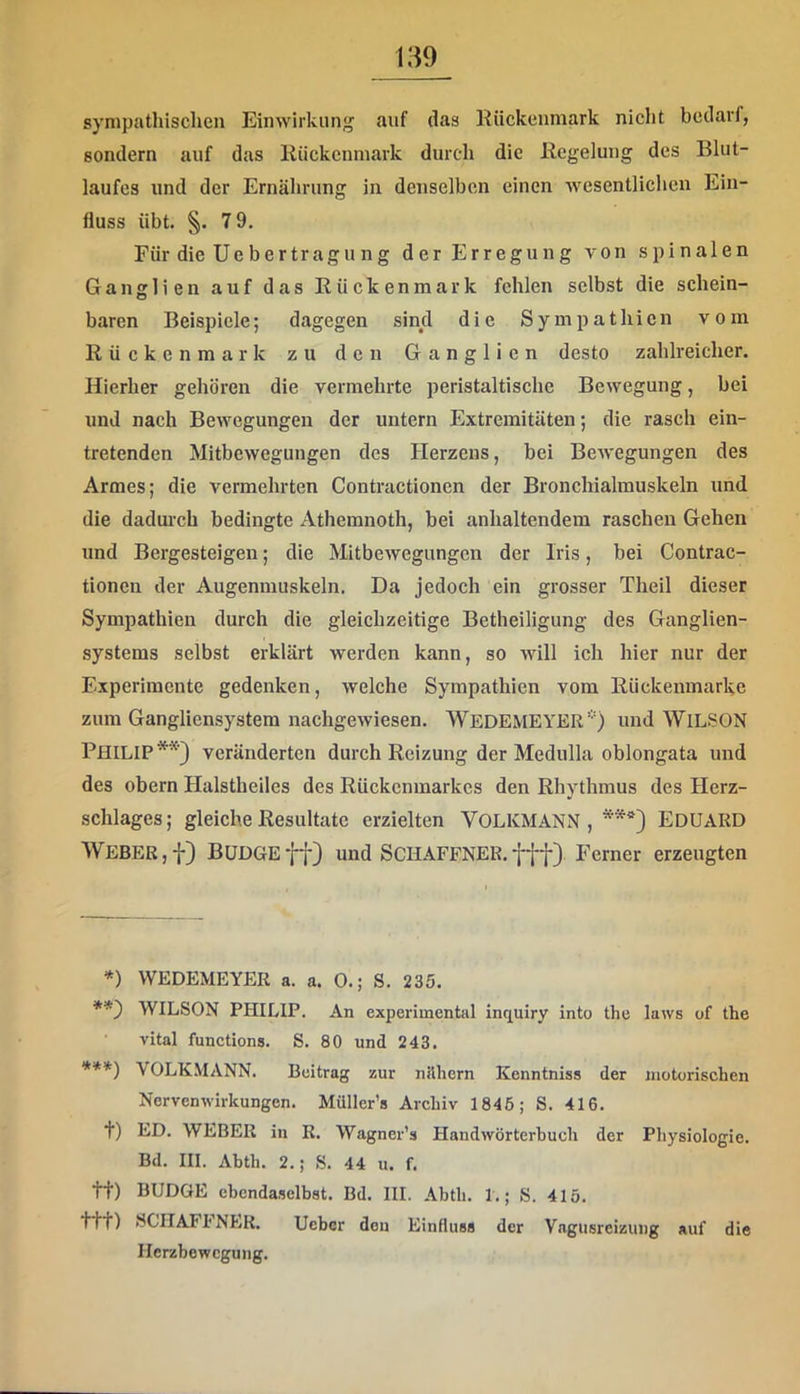 139

sympathischen Einwirkung auf das Rückenmark nicht bedarf, sondern auf das Rückenmark durch die Regelung des Blutlaufes und der Ernährung in denselben einen wesentlichen Einfluss übt. §. 79.

Für die Uebertragung der Erregung von spinalen Ganglien auf das Rückenmark fehlen selbst die scheinbaren Beispiele; dagegen sind die Sympathien vom Rückenmark zu den Ganglien desto zahlreicher. Hierher gehören die vermehrte peristaltische Bewegung, bei und nach Bewegungen der untern Extremitäten; die rasch eintretenden Mitbewegungen des Herzens, bei Bewegungen des Armes; die vermehrten Contractionen der Bronchialmuskeln und die dadurch bedingte Athemnoth, bei anhaltendem raschen Gehen und Bergesteigen; die Mitbewegungen der Iris, bei Contractionen der Augenmuskeln. Da jedoch ein grosser Theil dieser Sympathien durch die gleichzeitige Betheiligung des Gangliensystems selbst erklärt werden kann, so will ich hier nur der Experimente gedenken, welche Sympathien vom Rückenmarke zum Gangliensystem nachgewiesen. WEDEMEYER*) und WILSON PHILIP**) veränderten durch Reizung der Medulla oblongata und des obern Halstheiles des Rückenmarkes den Rhythmus des Herzschlages; gleiche Resultate erzielten VOLKMANN, ***) EDUARD WEBER, †) BUDGE ††) und SCHAFFNER. †††) Ferner erzeugten

*) WEDEMEYER a. a. O.; S. 235.
**) WILSON PHILIP. An experimental inquiry into the laws of the vital functions. S. 80 und 243.
***) VOLKMANN. Beitrag zur nähern Kenntniss der motorischen Nervenwirkungen. Müller's Archiv 1845; S. 416.
†) ED. WEBER in R. Wagner's Handwörterbuch der Physiologie. Bd. III. Abth. 2.; S. 44 u. f.
††) BUDGE ebendaselbst. Bd. III. Abth. 1.; S. 415.
†††) SCHAFFNER. Ueber den Einfluss der Vagusreizung auf die Herzbewegung.